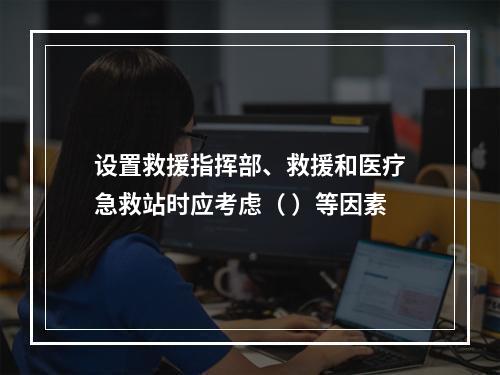 设置救援指挥部、救援和医疗急救站时应考虑（）等因素